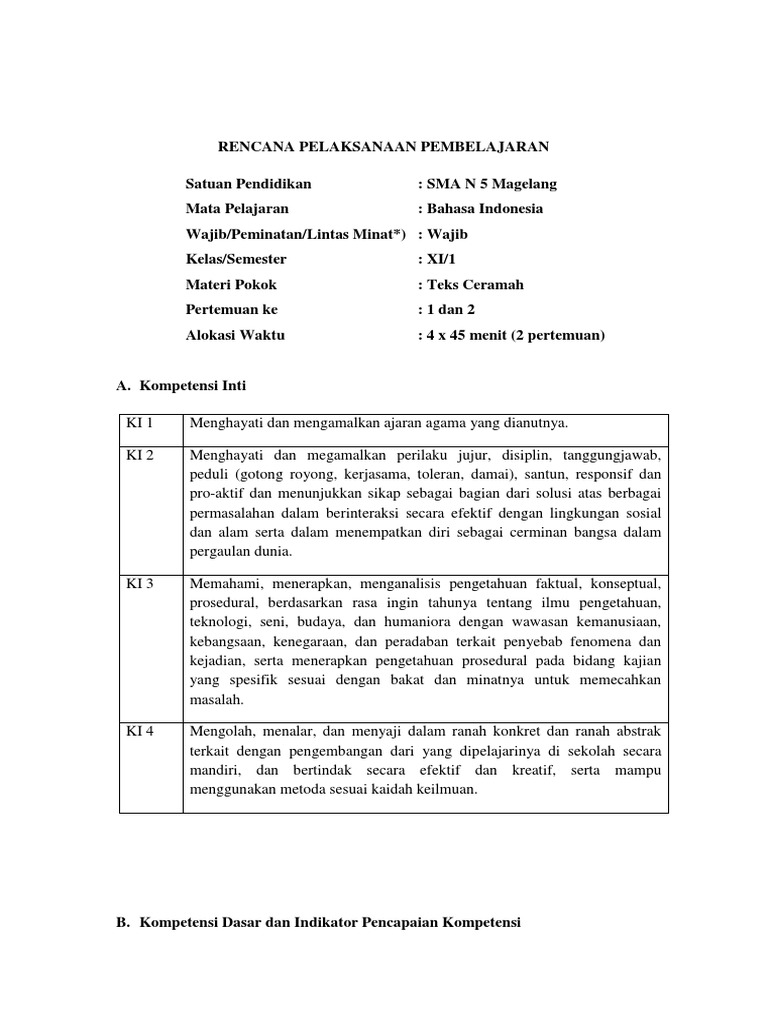 RENCANA PELAKSANAAN PEMBELAJARAN

Satuan Pendidikan : SMA N 5 Magelang
Mata Pelajaran : Bahasa Indonesia
Wajib/Peminatan/Lintas Minat*) : Wajib
Kelas/Semester : XI/1
Materi Pokok : Teks Ceramah
Pertemuan ke : 1 dan 2
Alokasi Waktu : 4 x 45 menit (2 pertemuan)

A. Kompetensi Inti

| KI 1 | Menghayati dan mengamalkan ajaran agama yang dianutnya. |
|---|---|
| KI 2 | Menghayati dan megamalkan perilaku jujur, disiplin, tanggungjawab, peduli (gotong royong, kerjasama, toleran, damai), santun, responsif dan pro-aktif dan menunjukkan sikap sebagai bagian dari solusi atas berbagai permasalahan dalam berinteraksi secara efektif dengan lingkungan sosial dan alam serta dalam menempatkan diri sebagai cerminan bangsa dalam pergaulan dunia. |
| KI 3 | Memahami, menerapkan, menganalisis pengetahuan faktual, konseptual, prosedural, berdasarkan rasa ingin tahunya tentang ilmu pengetahuan, teknologi, seni, budaya, dan humaniora dengan wawasan kemanusiaan, kebangsaan, kenegaraan, dan peradaban terkait penyebab fenomena dan kejadian, serta menerapkan pengetahuan prosedural pada bidang kajian yang spesifik sesuai dengan bakat dan minatnya untuk memecahkan masalah. |
| KI 4 | Mengolah, menalar, dan menyaji dalam ranah konkret dan ranah abstrak terkait dengan pengembangan dari yang dipelajarinya di sekolah secara mandiri, dan bertindak secara efektif dan kreatif, serta mampu menggunakan metoda sesuai kaidah keilmuan. |

B. Kompetensi Dasar dan Indikator Pencapaian Kompetensi